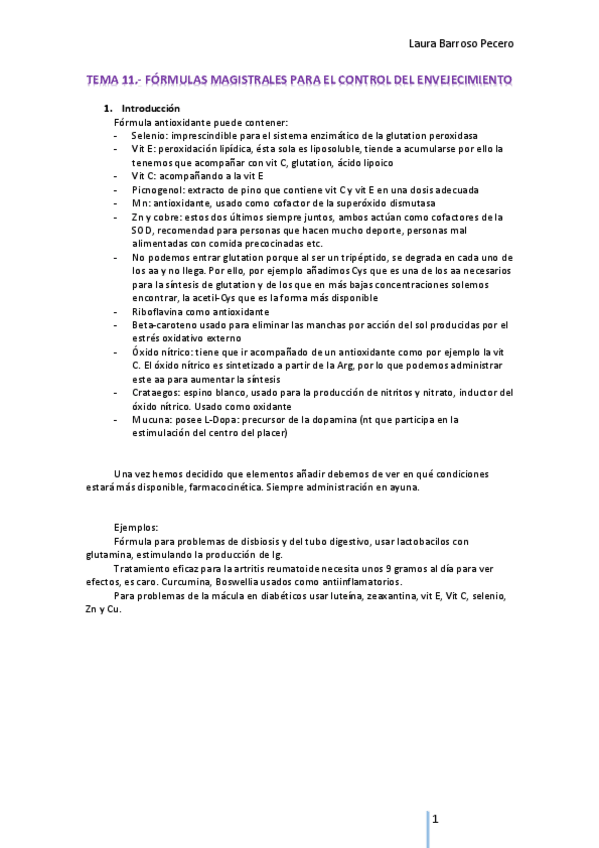 Laura Barroso Pecero

TEMA 11.- FÓRMULAS MAGISTRALES PARA EL CONTROL DEL ENVEJECIMIENTO

1. Introducción

Fórmula antioxidante puede contener:
- Selenio: imprescindible para el sistema enzimático de la glutation peroxidasa
- Vit E: peroxidación lipídica, ésta sola es liposoluble, tiende a acumularse por ello la tenemos que acompañar con vit C, glutation, ácido lipoico
- Vit C: acompañando a la vit E
- Picnogenol: extracto de pino que contiene vit C y vit E en una dosis adecuada
- Mn: antioxidante, usado como cofactor de la superóxido dismutasa
- Zn y cobre: estos dos últimos siempre juntos, ambos actúan como cofactores de la SOD, recomendad para personas que hacen mucho deporte, personas mal alimentadas con comida precocinadas etc.
- No podemos entrar glutation porque al ser un tripéptido, se degrada en cada uno de los aa y no llega. Por ello, por ejemplo añadimos Cys que es una de los aa necesarios para la síntesis de glutation y de los que en más bajas concentraciones solemos encontrar, la acetil-Cys que es la forma más disponible
- Riboflavina como antioxidante
- Beta-caroteno usado para eliminar las manchas por acción del sol producidas por el estrés oxidativo externo
- Óxido nítrico: tiene que ir acompañado de un antioxidante como por ejemplo la vit C. El óxido nítrico es sintetizado a partir de la Arg, por lo que podemos administrar este aa para aumentar la síntesis
- Crataegos: espino blanco, usado para la producción de nitritos y nitrato, inductor del óxido nítrico. Usado como oxidante
- Mucuna: posee L-Dopa: precursor de la dopamina (nt que participa en la estimulación del centro del placer)

Una vez hemos decidido que elementos añadir debemos de ver en qué condiciones estará más disponible, farmacocinética. Siempre administración en ayuna.

Ejemplos:
Fórmula para problemas de disbiosis y del tubo digestivo, usar lactobacilos con glutamina, estimulando la producción de Ig.
Tratamiento eficaz para la artritis reumatoide necesita unos 9 gramos al día para ver efectos, es caro. Curcumina, Boswellia usados como antiinflamatorios.
Para problemas de la mácula en diabéticos usar luteína, zeaxantina, vit E, Vit C, selenio, Zn y Cu.

1